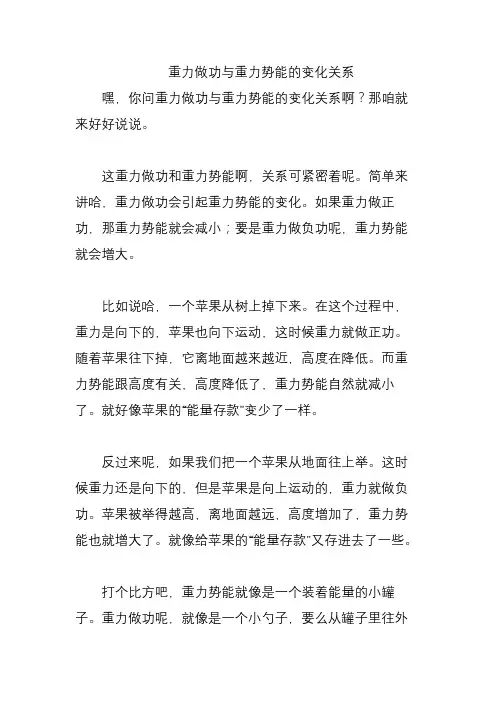 重力做功与重力势能的变化关系

嘿，你问重力做功与重力势能的变化关系啊？那咱就来好好说说。

这重力做功和重力势能啊，关系可紧密着呢。简单来讲哈，重力做功会引起重力势能的变化。如果重力做正功，那重力势能就会减小；要是重力做负功呢，重力势能就会增大。

比如说哈，一个苹果从树上掉下来。在这个过程中，重力是向下的，苹果也向下运动，这时候重力就做正功。随着苹果往下掉，它离地面越来越近，高度在降低。而重力势能跟高度有关，高度降低了，重力势能自然就减小了。就好像苹果的“能量存款”变少了一样。

反过来呢，如果我们把一个苹果从地面往上举。这时候重力还是向下的，但是苹果是向上运动的，重力就做负功。苹果被举得越高，离地面越远，高度增加了，重力势能也就增大了。就像给苹果的“能量存款”又存进去了一些。

打个比方吧，重力势能就像是一个装着能量的小罐子。重力做功呢，就像是一个小勺子，要么从罐子里往外